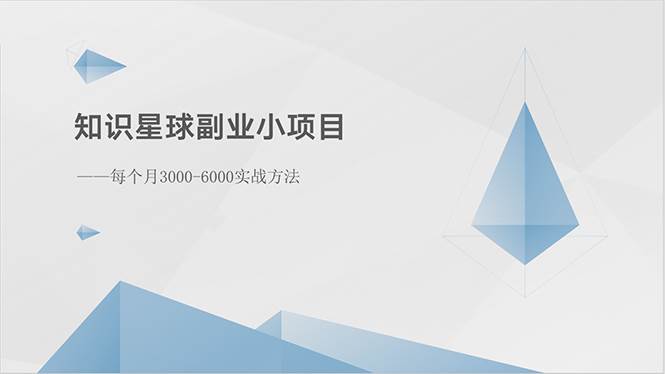 知识星球副业小项目

——每个月3000-6000实战方法